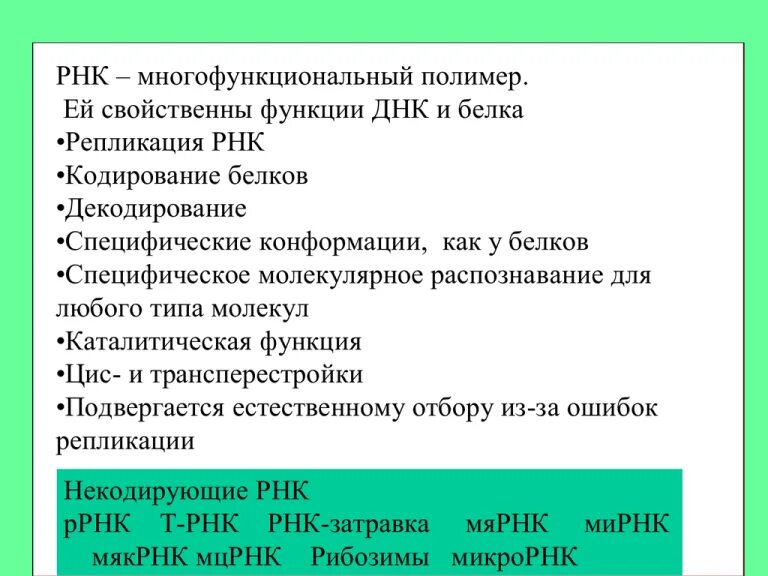 РНК – многофункциональный полимер.
Ей свойственны функции ДНК и белка
•Репликация РНК
•Кодирование белков
•Декодирование
•Специфические конформации, как у белков
•Специфическое молекулярное распознавание для любого типа молекул
•Каталитическая функция
•Цис- и трансперестройки
•Подвергается естественному отбору из-за ошибок репликации

Некодирующие РНК
рРНК Т-РНК РНК-затравка мяРНК миРНК мякРНК мцРНК Рибозимы микроРНК